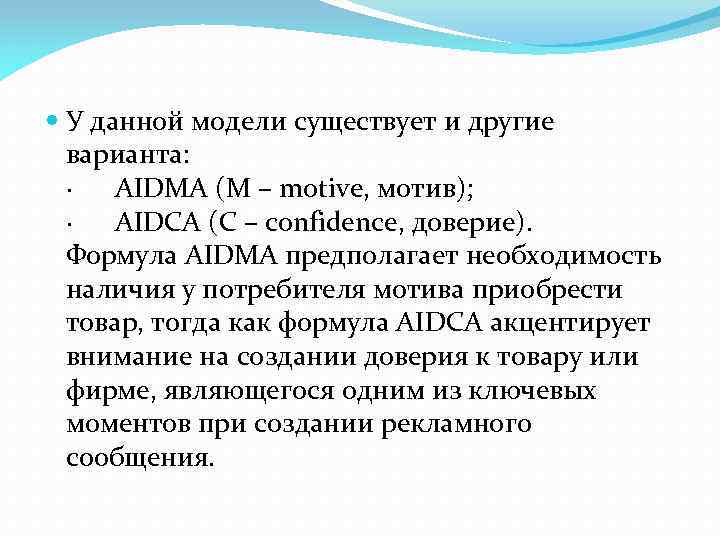 У данной модели существует и другие варианта:
· AIDMA (M – motive, мотив);
· AIDCA (C – confidence, доверие).
Формула AIDMA предполагает необходимость наличия у потребителя мотива приобрести товар, тогда как формула AIDCA акцентирует внимание на создании доверия к товару или фирме, являющегося одним из ключевых моментов при создании рекламного сообщения.